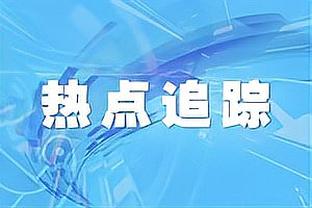 热点追踪